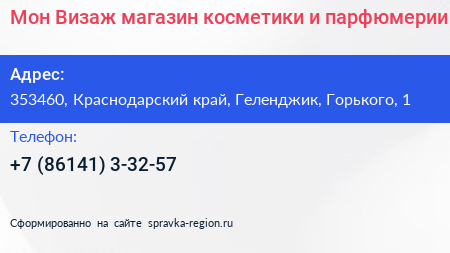 Мон Визаж магазин косметики и парфюмерии

Адрес:
353460, Краснодарский край, Геленджик, Горького, 1

Телефон:
+7 (86141) 3-32-57

Сформированно на сайте spravka-region.ru